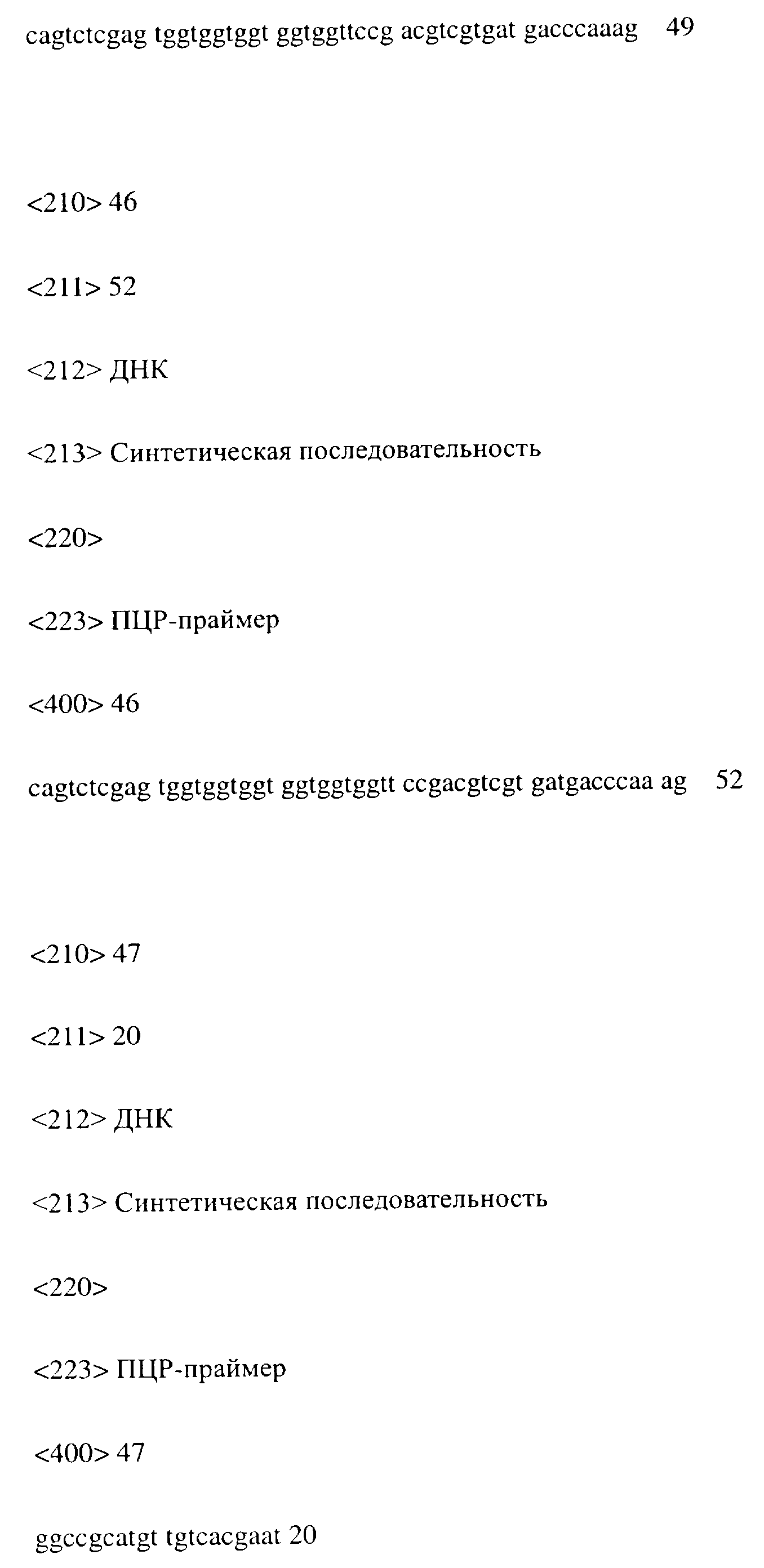 cagtctcgag tggtggtggt ggtggttccg acgtcgtgat gacccaaag 49

<210> 46

<211> 52

<212> ДНК

<213> Синтетическая последовательность

<220>

<223> ПЦР-праймер

<400> 46

cagtctcgag tggtggtggt ggtggtggtt ccgacgtcgt gatgacccaa ag 52

<210> 47

<211> 20

<212> ДНК

<213> Синтетическая последовательность

<220>

<223> ПЦР-праймер

<400> 47

ggccgcatgt tgtcacgaat 20